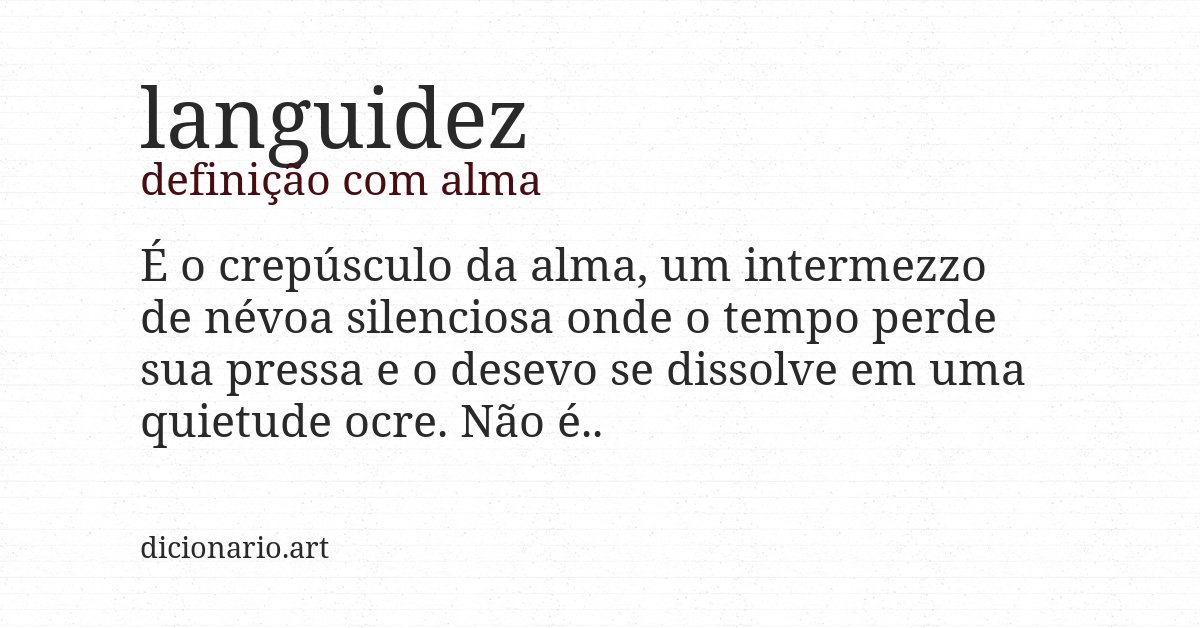 languidez
definição com alma

É o crepúsculo da alma, um intermezzo de névoa silenciosa onde o tempo perde sua pressa e o desevo se dissolve em uma quietude ocre. Não é..

dicionario.art